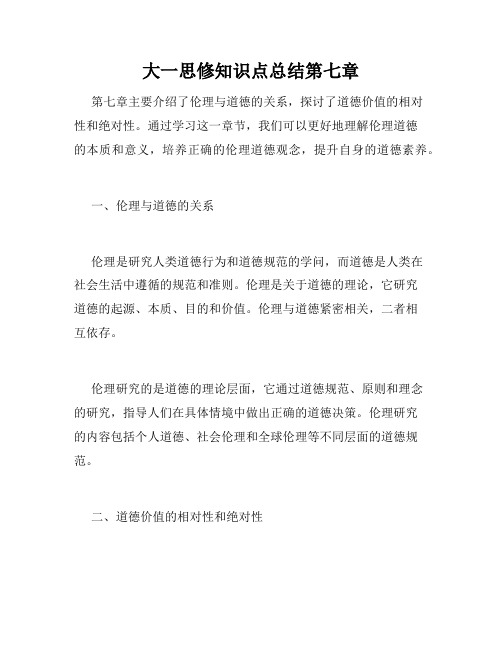 大一思修知识点总结第七章

第七章主要介绍了伦理与道德的关系，探讨了道德价值的相对性和绝对性。通过学习这一章节，我们可以更好地理解伦理道德的本质和意义，培养正确的伦理道德观念，提升自身的道德素养。

一、伦理与道德的关系

伦理是研究人类道德行为和道德规范的学问，而道德是人类在社会生活中遵循的规范和准则。伦理是关于道德的理论，它研究道德的起源、本质、目的和价值。伦理与道德紧密相关，二者相互依存。

伦理研究的是道德的理论层面，它通过道德规范、原则和理念的研究，指导人们在具体情境中做出正确的道德决策。伦理研究的内容包括个人道德、社会伦理和全球伦理等不同层面的道德规范。

二、道德价值的相对性和绝对性